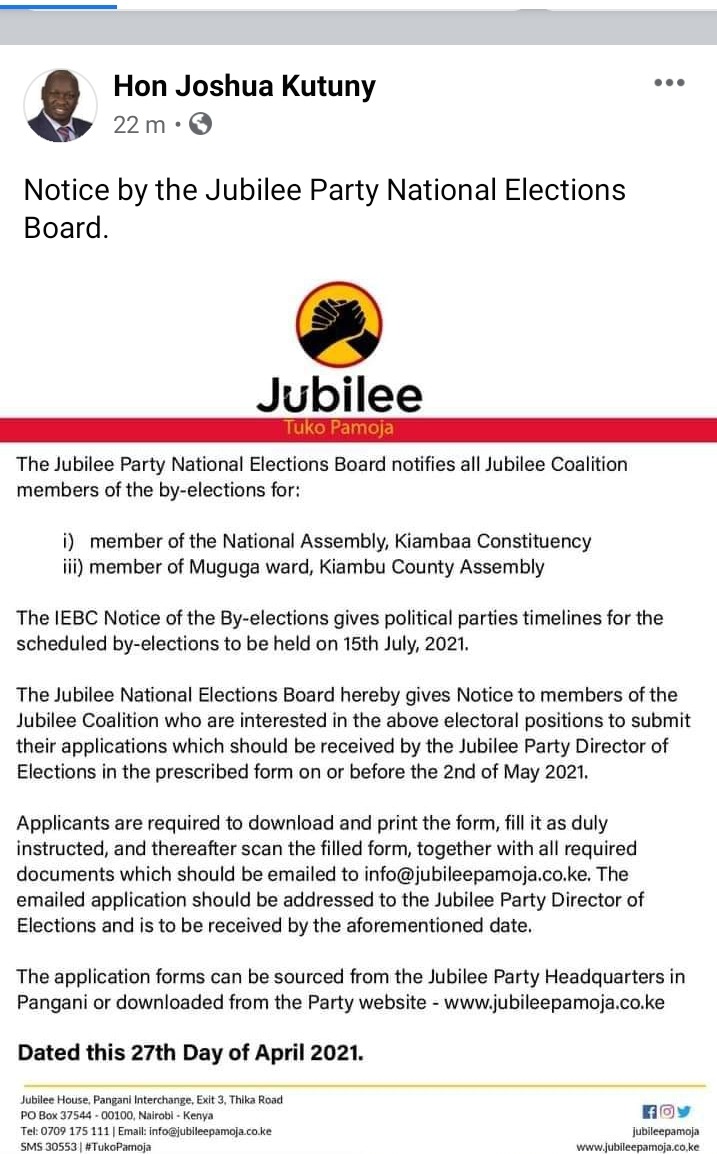 Hon Joshua Kutuny
22 m •

Notice by the Jubilee Party National Elections Board.

Jubilee
Tuko Pamoja

The Jubilee Party National Elections Board notifies all Jubilee Coalition members of the by-elections for:

i) member of the National Assembly, Kiambaa Constituency
iii) member of Muguga ward, Kiambu County Assembly

The IEBC Notice of the By-elections gives political parties timelines for the scheduled by-elections to be held on 15th July, 2021.

The Jubilee National Elections Board hereby gives Notice to members of the Jubilee Coalition who are interested in the above electoral positions to submit their applications which should be received by the Jubilee Party Director of Elections in the prescribed form on or before the 2nd of May 2021.

Applicants are required to download and print the form, fill it as duly instructed, and thereafter scan the filled form, together with all required documents which should be emailed to info@jubileepamoja.co.ke. The emailed application should be addressed to the Jubilee Party Director of Elections and is to be received by the aforementioned date.

The application forms can be sourced from the Jubilee Party Headquarters in Pangani or downloaded from the Party website - www.jubileepamoja.co.ke

Dated this 27th Day of April 2021.

Jubilee House, Pangani Interchange, Exit 3, Thika Road
PO Box 37544 - 00100, Nairobi - Kenya
Tel: 0709 175 111 | Email: info@jubileepamoja.co.ke
SMS 30553 | #TukoPamoja

jubileepamoja
www.jubileepamoja.co.ke